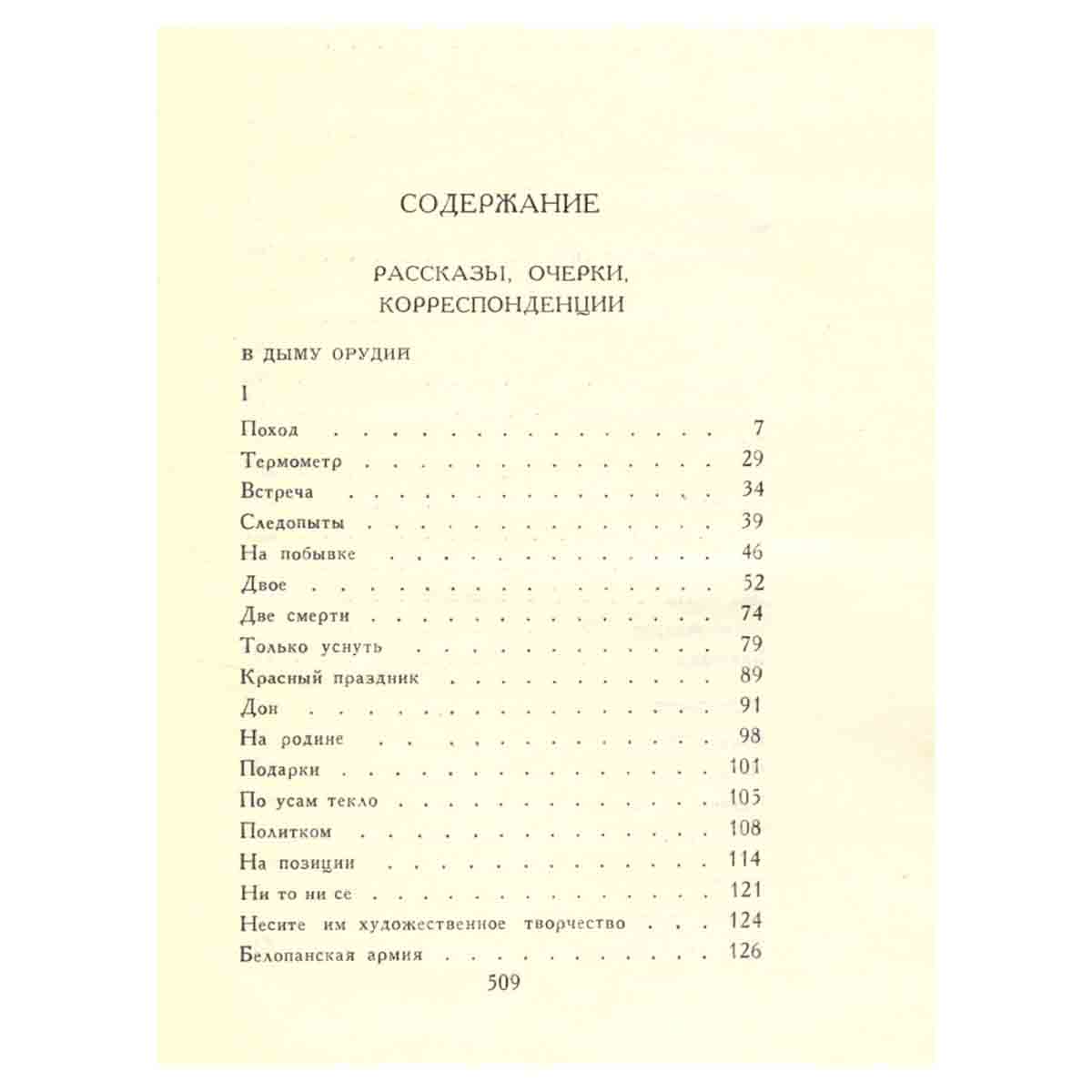 СОДЕРЖАНИЕ

РАССКАЗЫ, ОЧЕРКИ, КОРРЕСПОНДЕНЦИИ

В ДЫМУ ОРУДИЙ

I

Поход 7
Термометр 29
Встреча 34
Следопыты 39
На побывке 46
Двое 52
Две смерти 74
Только уснуть 79
Красный праздник 89
Дон 91
На родине 98
Подарки 101
По усам текло 105
Политком 108
На позиции 114
Ни то ни се 121
Несите им художественное творчество 124
Белопанская армия 126

509